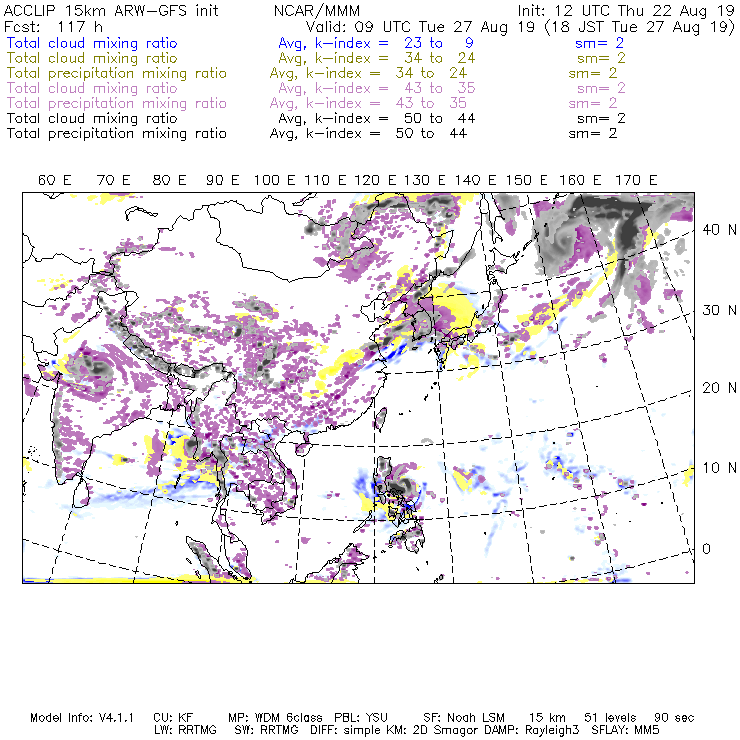 ACCLIP 15km ARW-GFS init NCAR/MMM Init: 12 UTC Thu 22 Aug 19
Fcst: 117 h Valid: 09 UTC Tue 27 Aug 19 (18 JST Tue 27 Aug 19)
Total cloud mixing ratio Avg, k-index = 23 to 9 sm= 2
Total cloud mixing ratio Avg, k-index = 34 to 24 sm= 2
Total precipitation mixing ratio Avg, k-index = 34 to 24 sm= 2
Total cloud mixing ratio Avg, k-index = 43 to 35 sm= 2
Total precipitation mixing ratio Avg, k-index = 43 to 35 sm= 2
Total cloud mixing ratio Avg, k-index = 50 to 44 sm= 2
Total precipitation mixing ratio Avg, k-index = 50 to 44 sm= 2

60 E 70 E 80 E 90 E 100 E 110 E 120 E 130 E 140 E 150 E 160 E 170 E

40 N
30 N
20 N
10 N
0

Model Info: V4.1.1 CU: KF MP: WDM 6class PBL: YSU SF: Noah LSM 15 km 51 levels 90 sec
LW: RRTMG SW: RRTMG DIFF: simple KM: 2D Smagor DAMP: Rayleigh3 SFLAY: MM5